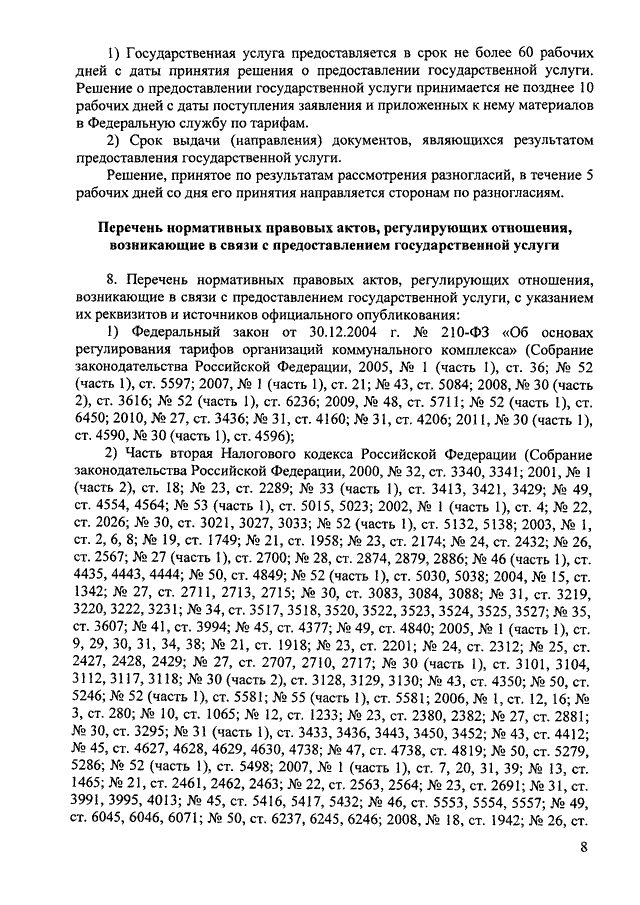 1) Государственная услуга предоставляется в срок не более 60 рабочих дней с даты принятия решения о предоставлении государственной услуги. Решение о предоставлении государственной услуги принимается не позднее 10 рабочих дней с даты поступления заявления и приложенных к нему материалов в Федеральную службу по тарифам.

2) Срок выдачи (направления) документов, являющихся результатом предоставления государственной услуги.

Решение, принятое по результатам рассмотрения разногласий, в течение 5 рабочих дней со дня его принятия направляется сторонам по разногласиям.

Перечень нормативных правовых актов, регулирующих отношения, возникающие в связи с предоставлением государственной услуги

8. Перечень нормативных правовых актов, регулирующих отношения, возникающие в связи с предоставлением государственной услуги, с указанием их реквизитов и источников официального опубликования:

1) Федеральный закон от 30.12.2004 г. № 210-ФЗ «Об основах регулирования тарифов организаций коммунального комплекса» (Собрание законодательства Российской Федерации, 2005, № 1 (часть 1), ст. 36; № 52 (часть 1), ст. 5597; 2007, № 1 (часть 1), ст. 21; № 43, ст. 5084; 2008, № 30 (часть 2), ст. 3616; № 52 (часть 1), ст. 6236; 2009, № 48, ст. 5711; № 52 (часть 1), ст. 6450; 2010, № 27, ст. 3436; № 31, ст. 4160; № 31, ст. 4206; 2011, № 30 (часть 1), ст. 4590, № 30 (часть 1), ст. 4596);

2) Часть вторая Налогового кодекса Российской Федерации (Собрание законодательства Российской Федерации, 2000, № 32, ст. 3340, 3341; 2001, № 1 (часть 2), ст. 18; № 23, ст. 2289; № 33 (часть 1), ст. 3413, 3421, 3429; № 49, ст. 4554, 4564; № 53 (часть 1), ст. 5015, 5023; 2002, № 1 (часть 1), ст. 4; № 22, ст. 2026; № 30, ст. 3021, 3027, 3033; № 52 (часть 1), ст. 5132, 5138; 2003, № 1, ст. 2, 6, 8; № 19, ст. 1749; № 21, ст. 1958; № 23, ст. 2174; № 24, ст. 2432; № 26, ст. 2567; № 27 (часть 1), ст. 2700; № 28, ст. 2874, 2879, 2886; № 46 (часть 1), ст. 4435, 4443, 4444; № 50, ст. 4849; № 52 (часть 1), ст. 5030, 5038; 2004, № 15, ст. 1342; № 27, ст. 2711, 2713, 2715; № 30, ст. 3083, 3084, 3088; № 31, ст. 3219, 3220, 3222, 3231; № 34, ст. 3517, 3518, 3520, 3522, 3523, 3524, 3525, 3527; № 35, ст. 3607; № 41, ст. 3994; № 45, ст. 4377; № 49, ст. 4840; 2005, № 1 (часть 1), ст. 9, 29, 30, 31, 34, 38; № 21, ст. 1918; № 23, ст. 2201; № 24, ст. 2312; № 25, ст. 2427, 2428, 2429; № 27, ст. 2707, 2710, 2717; № 30 (часть 1), ст. 3101, 3104, 3112, 3117, 3118; № 30 (часть 2), ст. 3128, 3129, 3130; № 43, ст. 4350; № 50, ст. 5246; № 52 (часть 1), ст. 5581; № 55 (часть 1), ст. 5581; 2006, № 1, ст. 12, 16; № 3, ст. 280; № 10, ст. 1065; № 12, ст. 1233; № 23, ст. 2380, 2382; № 27, ст. 2881; № 30, ст. 3295; № 31 (часть 1), ст. 3433, 3436, 3443, 3450, 3452; № 43, ст. 4412; № 45, ст. 4627, 4628, 4629, 4630, 4738; № 47, ст. 4738, ст. 4819; № 50, ст. 5279, 5286; № 52 (часть 1), ст. 5498; 2007, № 1 (часть 1), ст. 7, 20, 31, 39; № 13, ст. 1465; № 21, ст. 2461, 2462, 2463; № 22, ст. 2563, 2564; № 23, ст. 2691; № 31, ст. 3991, 3995, 4013; № 45, ст. 5416, 5417, 5432; № 46, ст. 5553, 5554, 5557; № 49, ст. 6045, 6046, 6071; № 50, ст. 6237, 6245, 6246; 2008, № 18, ст. 1942; № 26, ст.

8